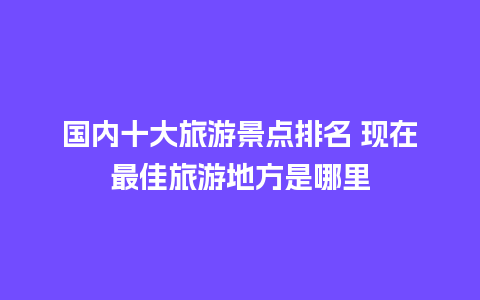 国内十大旅游景点排名 现在最佳旅游地方是哪里